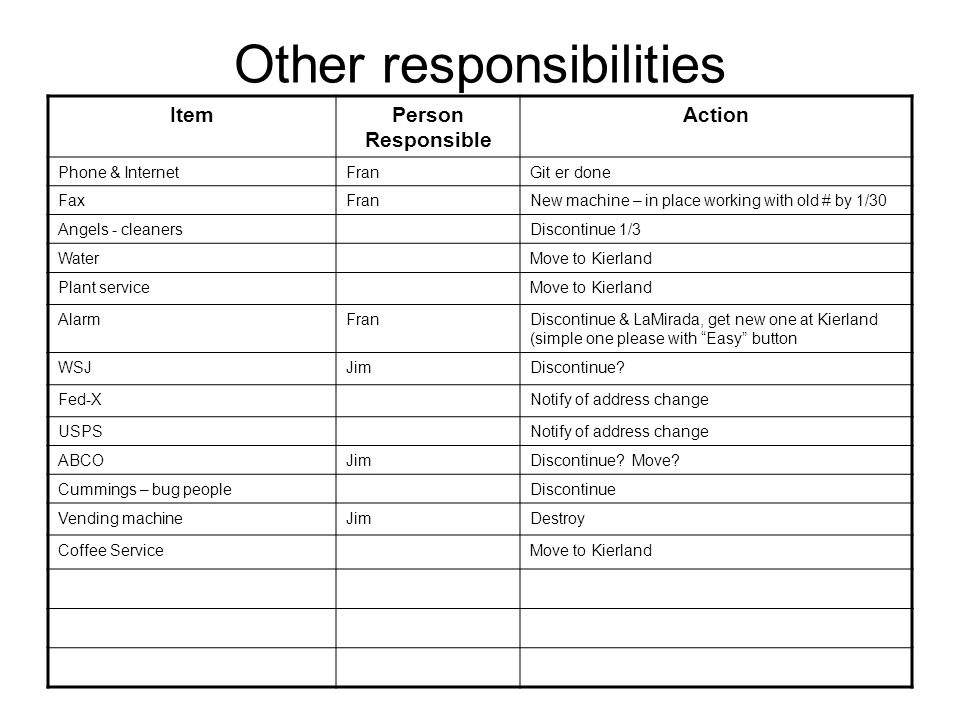 Other responsibilities

| Item | Person Responsible | Action |
|---|---|---|
| Phone & Internet | Fran | Git er done |
| Fax | Fran | New machine – in place working with old # by 1/30 |
| Angels - cleaners | | Discontinue 1/3 |
| Water | | Move to Kierland |
| Plant service | | Move to Kierland |
| Alarm | Fran | Discontinue & LaMirada, get new one at Kierland (simple one please with “Easy” button |
| WSJ | Jim | Discontinue? |
| Fed-X | | Notify of address change |
| USPS | | Notify of address change |
| ABCO | Jim | Discontinue? Move? |
| Cummings – bug people | | Discontinue |
| Vending machine | Jim | Destroy |
| Coffee Service | | Move to Kierland |
| | | |
| | | |
| | | |